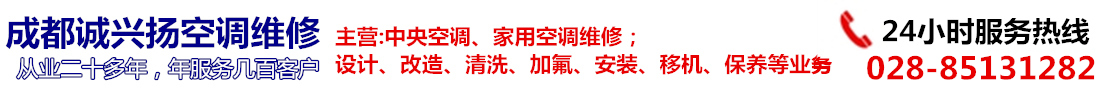 成都诚兴扬空调维修
从业二十多年，年服务几百客户

主营:中央空调、家用空调维修；
设计、改造、清洗、加氟、安装、移机、保养等业务

24小时服务热线
028-85131282